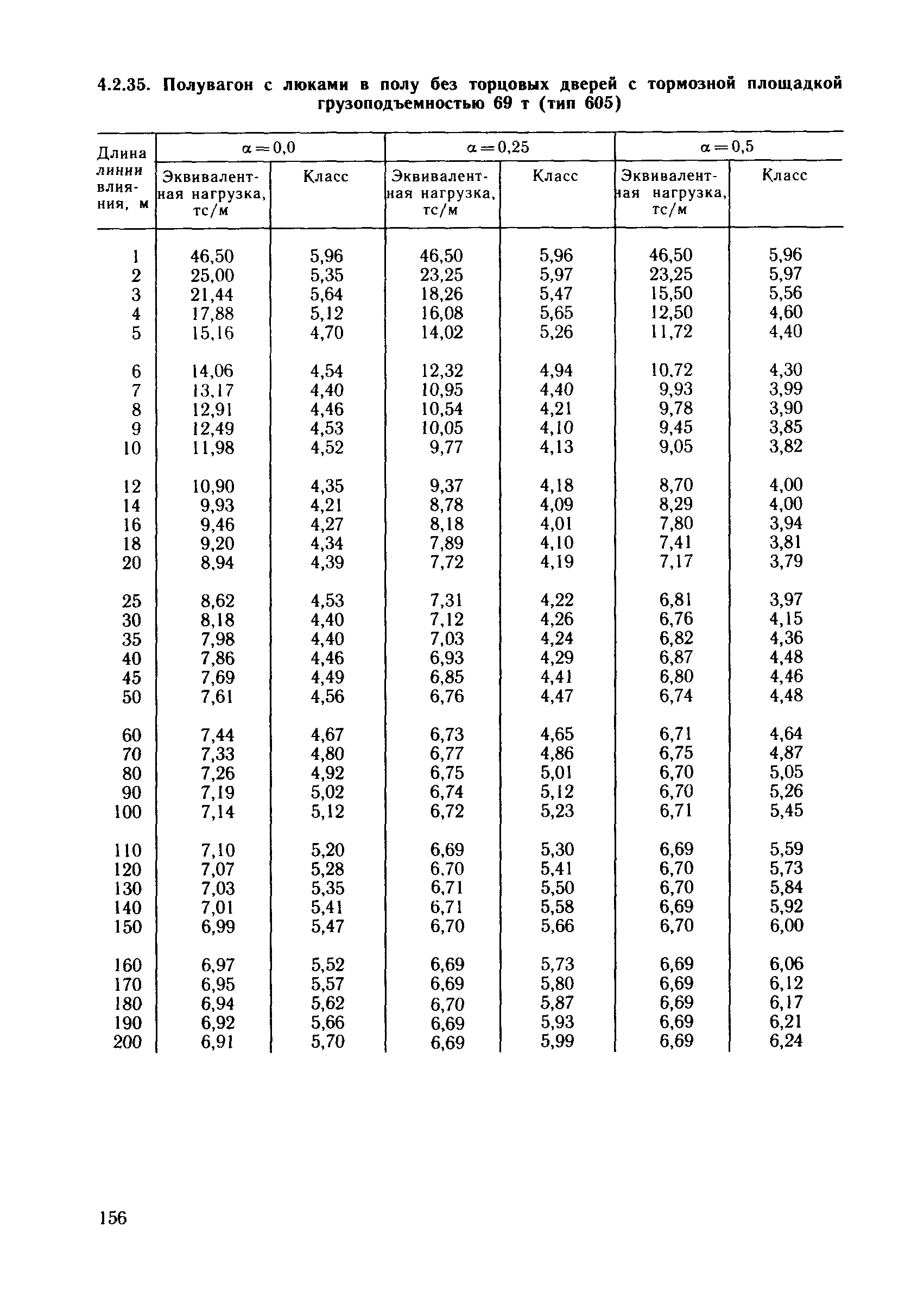 4.2.35. Полувагон с люками в полу без торцовых дверей с тормозной площадкой грузоподъемностью 69 т (тип 605)

| Длина линии влияния, м | $\alpha=0,0$ Эквивалентная нагрузка, тс/м | $\alpha=0,0$ Класс | $\alpha=0,25$ Эквивалентная нагрузка, тс/м | $\alpha=0,25$ Класс | $\alpha=0,5$ Эквивалентная нагрузка, тс/м | $\alpha=0,5$ Класс |
|---|---|---|---|---|---|---|
| 1 | 46,50 | 5,96 | 46,50 | 5,96 | 46,50 | 5,96 |
| 2 | 25,00 | 5,35 | 23,25 | 5,97 | 23,25 | 5,97 |
| 3 | 21,44 | 5,64 | 18,26 | 5,47 | 15,50 | 5,56 |
| 4 | 17,88 | 5,12 | 16,08 | 5,65 | 12,50 | 4,60 |
| 5 | 15,16 | 4,70 | 14,02 | 5,26 | 11,72 | 4,40 |
| 6 | 14,06 | 4,54 | 12,32 | 4,94 | 10,72 | 4,30 |
| 7 | 13,17 | 4,40 | 10,95 | 4,40 | 9,93 | 3,99 |
| 8 | 12,91 | 4,46 | 10,54 | 4,21 | 9,78 | 3,90 |
| 9 | 12,49 | 4,53 | 10,05 | 4,10 | 9,45 | 3,85 |
| 10 | 11,98 | 4,52 | 9,77 | 4,13 | 9,05 | 3,82 |
| 12 | 10,90 | 4,35 | 9,37 | 4,18 | 8,70 | 4,00 |
| 14 | 9,93 | 4,21 | 8,78 | 4,09 | 8,29 | 4,00 |
| 16 | 9,46 | 4,27 | 8,18 | 4,01 | 7,80 | 3,94 |
| 18 | 9,20 | 4,34 | 7,89 | 4,10 | 7,41 | 3,81 |
| 20 | 8,94 | 4,39 | 7,72 | 4,19 | 7,17 | 3,79 |
| 25 | 8,62 | 4,53 | 7,31 | 4,22 | 6,81 | 3,97 |
| 30 | 8,18 | 4,40 | 7,12 | 4,26 | 6,76 | 4,15 |
| 35 | 7,98 | 4,40 | 7,03 | 4,24 | 6,82 | 4,36 |
| 40 | 7,86 | 4,46 | 6,93 | 4,29 | 6,87 | 4,48 |
| 45 | 7,69 | 4,49 | 6,85 | 4,41 | 6,80 | 4,46 |
| 50 | 7,61 | 4,56 | 6,76 | 4,47 | 6,74 | 4,48 |
| 60 | 7,44 | 4,67 | 6,73 | 4,65 | 6,71 | 4,64 |
| 70 | 7,33 | 4,80 | 6,77 | 4,86 | 6,75 | 4,87 |
| 80 | 7,26 | 4,92 | 6,75 | 5,01 | 6,70 | 5,05 |
| 90 | 7,19 | 5,02 | 6,74 | 5,12 | 6,70 | 5,26 |
| 100 | 7,14 | 5,12 | 6,72 | 5,23 | 6,71 | 5,45 |
| 110 | 7,10 | 5,20 | 6,69 | 5,30 | 6,69 | 5,59 |
| 120 | 7,07 | 5,28 | 6,70 | 5,41 | 6,70 | 5,73 |
| 130 | 7,03 | 5,35 | 6,71 | 5,50 | 6,70 | 5,84 |
| 140 | 7,01 | 5,41 | 6,71 | 5,58 | 6,69 | 5,92 |
| 150 | 6,99 | 5,47 | 6,70 | 5,66 | 6,70 | 6,00 |
| 160 | 6,97 | 5,52 | 6,69 | 5,73 | 6,69 | 6,06 |
| 170 | 6,95 | 5,57 | 6,69 | 5,80 | 6,69 | 6,12 |
| 180 | 6,94 | 5,62 | 6,70 | 5,87 | 6,69 | 6,17 |
| 190 | 6,92 | 5,66 | 6,69 | 5,93 | 6,69 | 6,21 |
| 200 | 6,91 | 5,70 | 6,69 | 5,99 | 6,69 | 6,24 |

156